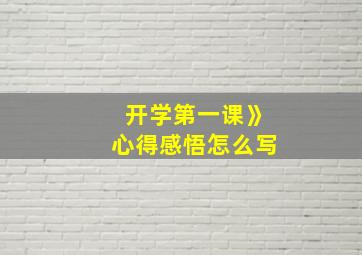 开学第一课》
心得感悟怎么写